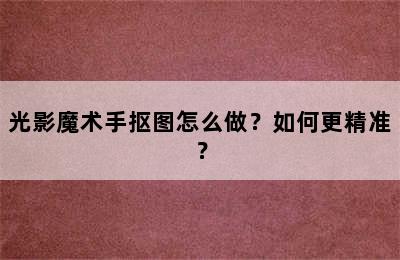 光影魔术手抠图怎么做？如何更精准？